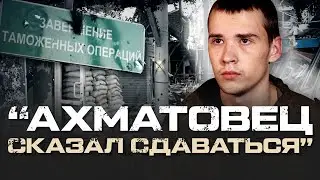 ЗАВЕРШЕНИЕ ТАМОЖЕННЫХ ОПЕРАЦИЙ

"АХМАТОВЕЦ СКАЗАЛ СДАВАТЬСЯ"